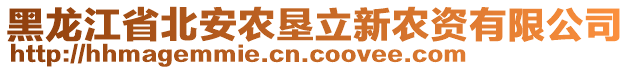 黑龙江省北安农垦立新农资有限公司
http://hhmagemmie.cn.coovee.com